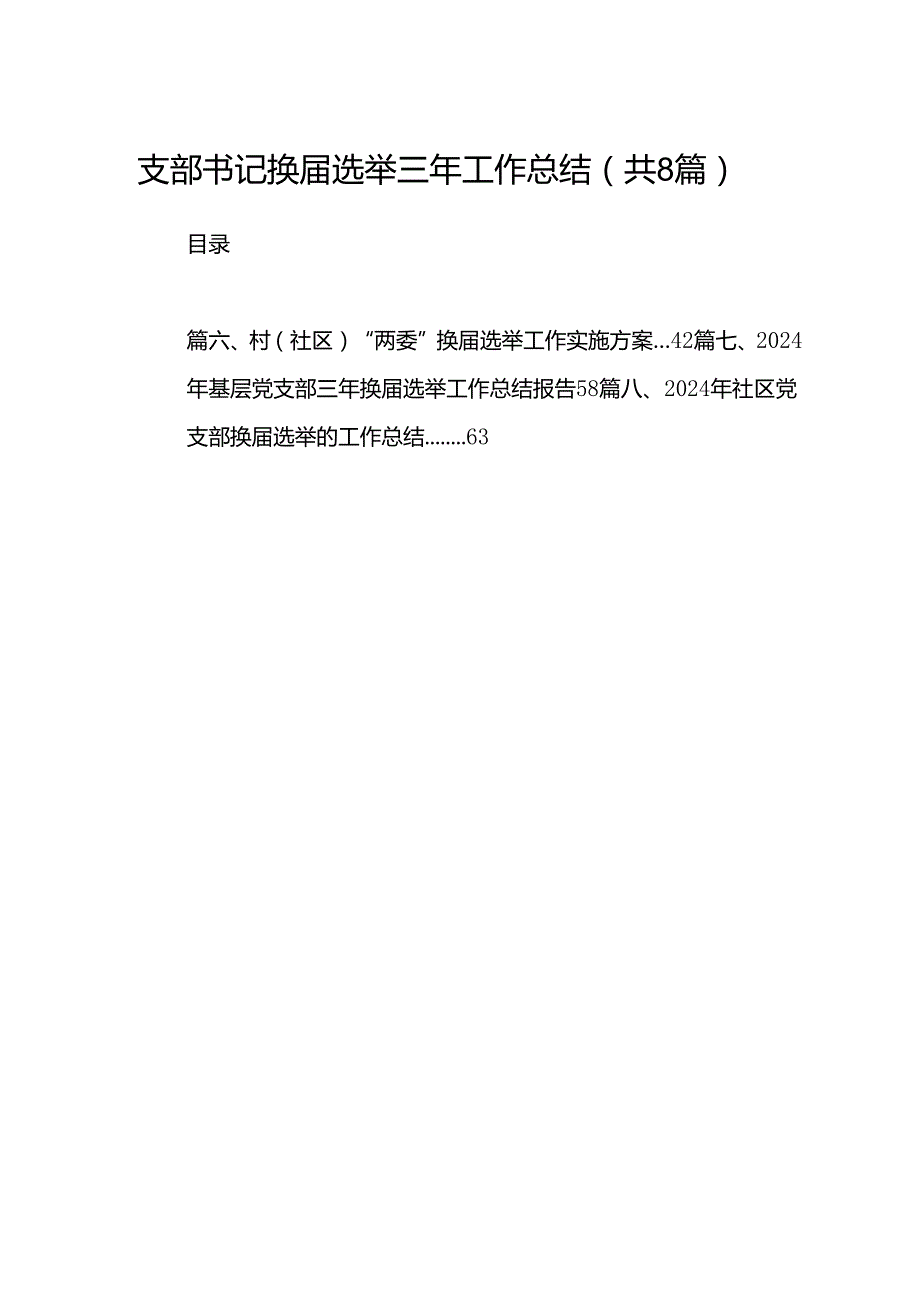 支部书记换届选举三年工作总结（共8篇）

目录

篇六、村（社区）“两委”换届选举工作实施方案...42篇七、2024年基层党支部三年换届选举工作总结报告58篇八、2024年社区党支部换届选举的工作总结........63